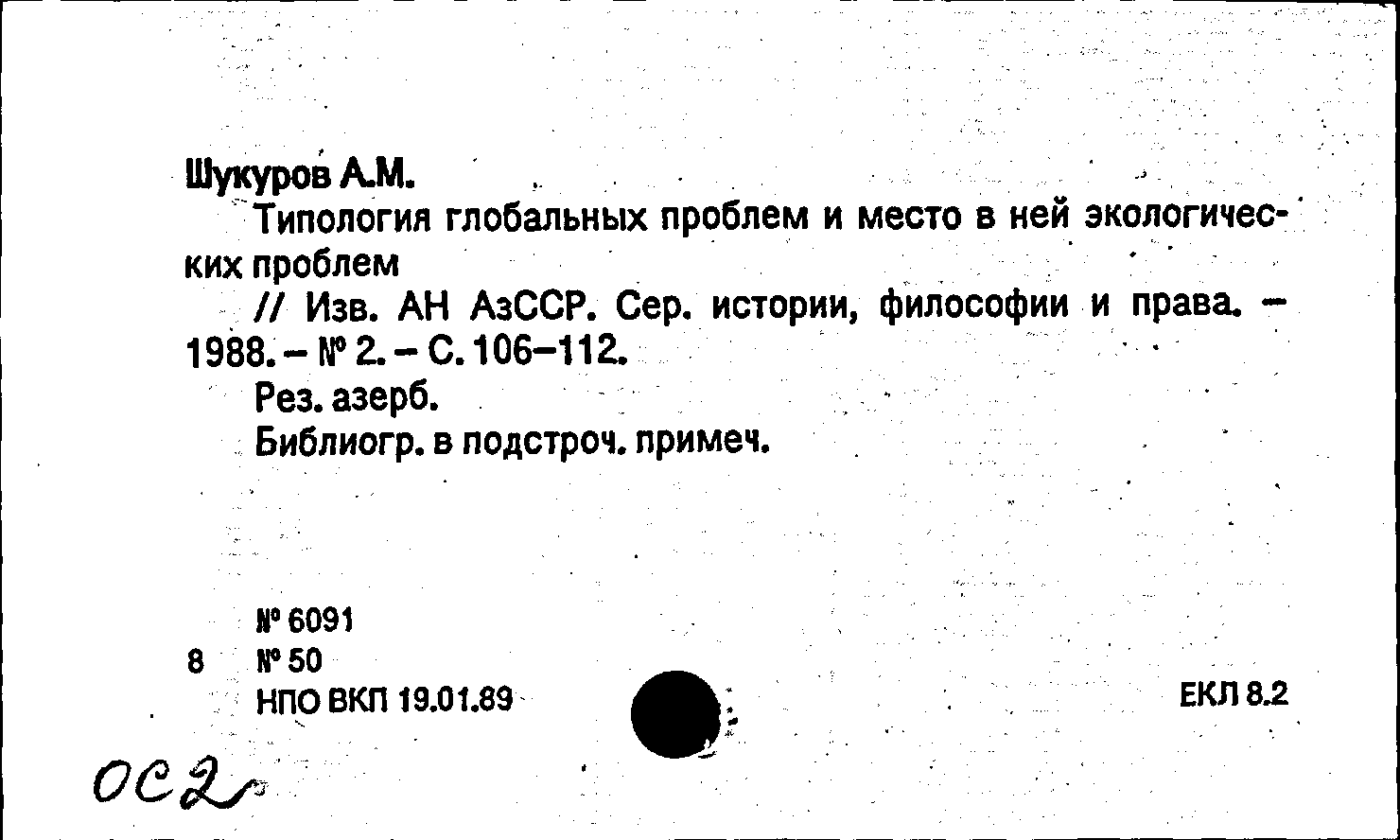 Шукуров А.М.

Типология глобальных проблем и место в ней экологических проблем

// Изв. АН АзССР. Сер. истории, философии и права. - 1988. - № 2. - С. 106-112.

Рез. азерб.

Библиогр. в подстроч. примеч.

№ 6091
8 № 50
НПО ВКП 19.01.89

ЕКЛ 8.2

ОС2